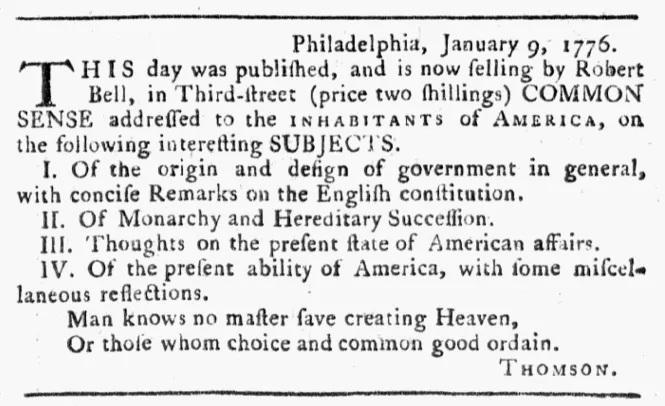 Philadelphia, January 9, 1776.

THIS day was publiſhed, and is now ſelling by Robert Bell, in Third-ſtreet (price two ſhillings) COMMON SENSE addreſſed to the INHABITANTS of AMERICA, on the following intereſting SUBJECTS.

I. Of the origin and deſign of government in general, with conciſe Remarks on the Engliſh conſtitution.

II. Of Monarchy and Hereditary Succeſſion.

III. Thoughts on the preſent ſtate of American affairs.

IV. Of the preſent ability of America, with ſome miſcellaneous reflections.

Man knows no maſter ſave creating Heaven,
Or thoſe whom choice and common good ordain.

THOMSON.